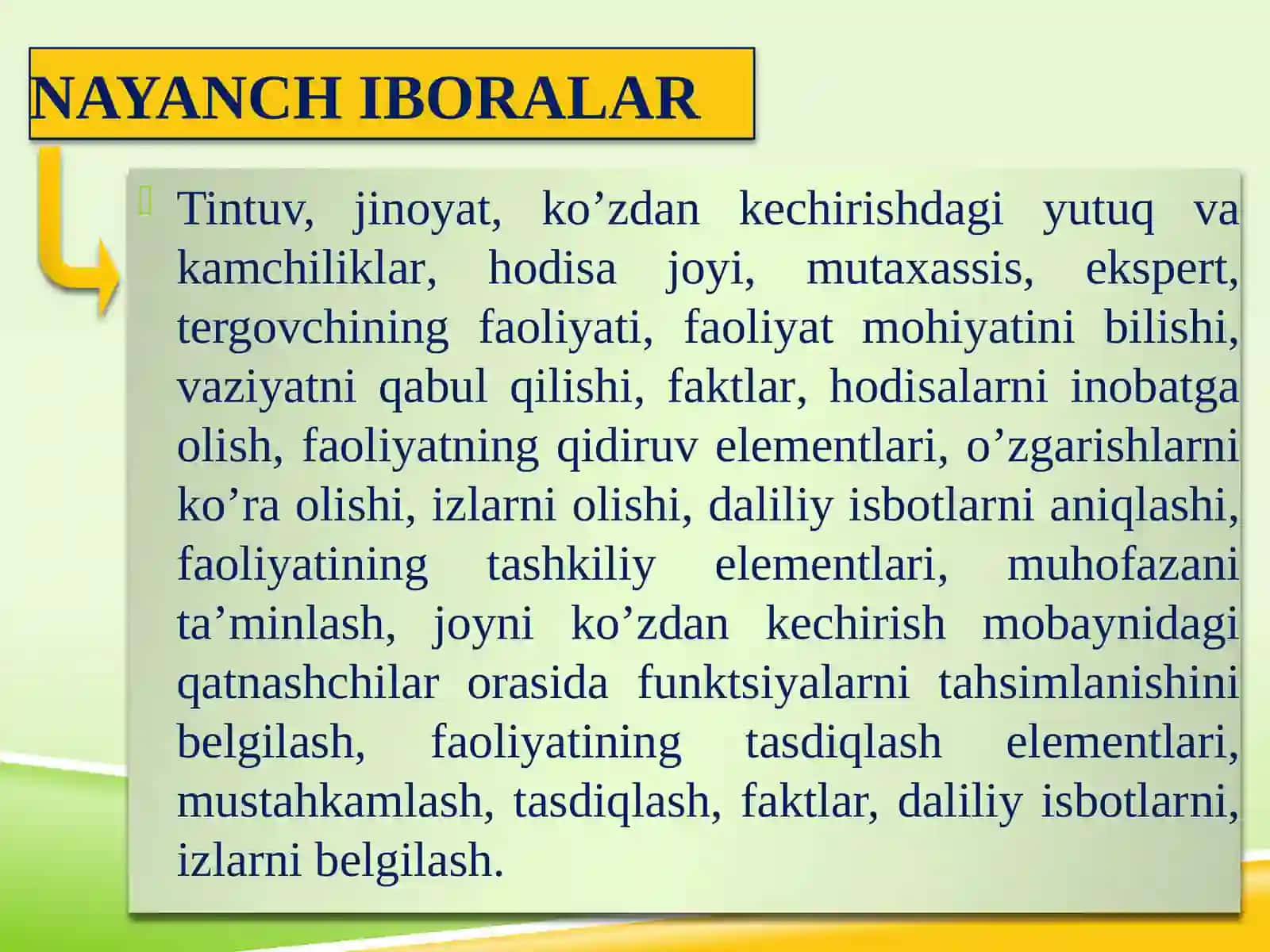 NAYANCH IBORALAR

Tintuv, jinoyat, ko’zdan kechirishdagi yutuq va kamchiliklar, hodisa joyi, mutaxassis, ekspert, tergovchining faoliyati, faoliyat mohiyatini bilishi, vaziyatni qabul qilishi, faktlar, hodisalarni inobatga olish, faoliyatning qidiruv elementlari, o’zgarishlarni ko’ra olishi, izlarni olishi, daliliy isbotlarni aniqlashi, faoliyatining tashkiliy elementlari, muhofazani ta’minlash, joyni ko’zdan kechirish mobaynidagi qatnashchilar orasida funktsiyalarni tahsimlanishini belgilash, faoliyatining tasdiqlash elementlari, mustahkamlash, tasdiqlash, faktlar, daliliy isbotlarni, izlarni belgilash.